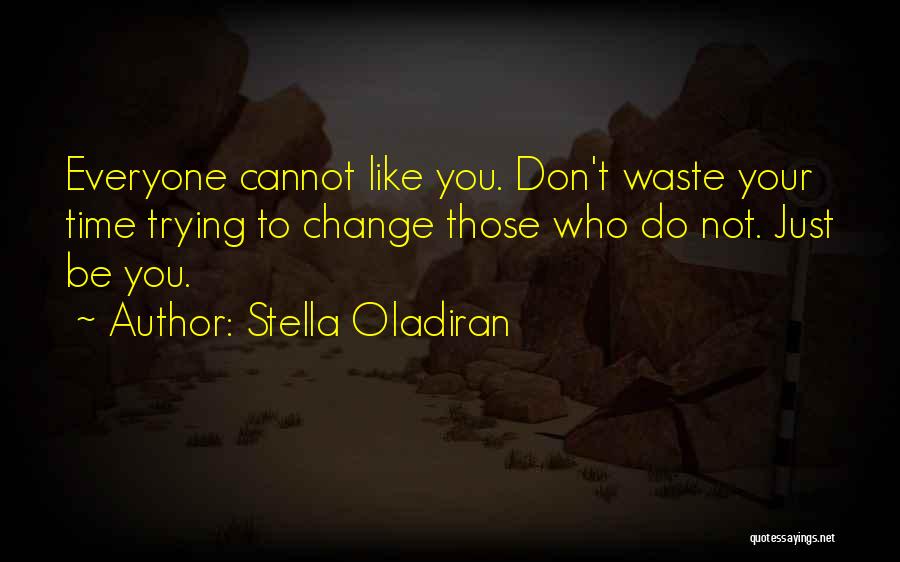 Everyone cannot like you. Don't waste your time trying to change those who do not. Just be you.

~ Author: Stella Oladiran

quotessayings.net